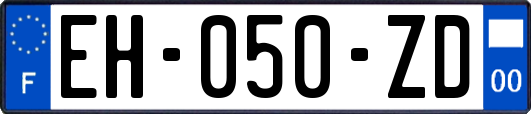 F
EH-050-ZD
00